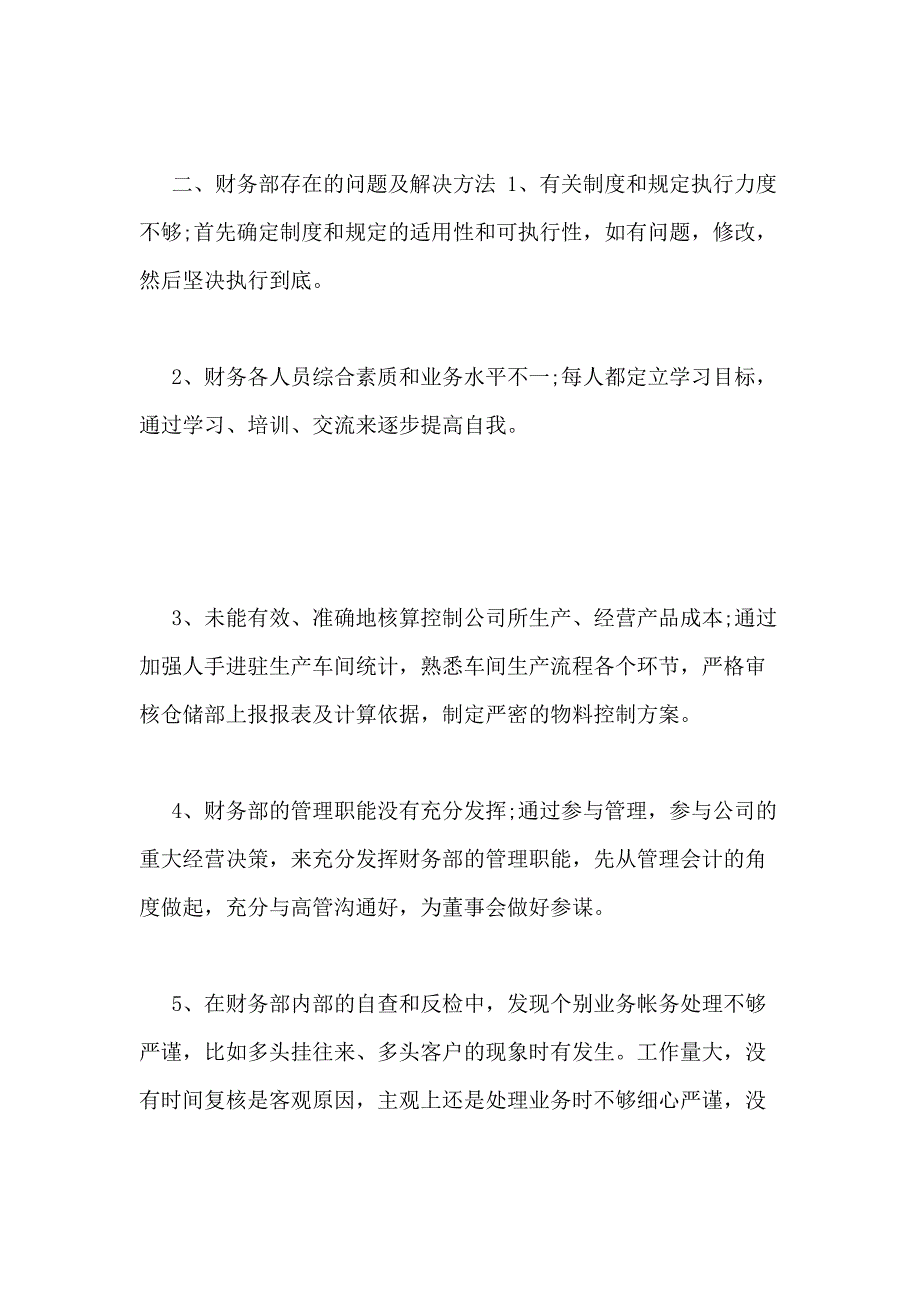 二、财务部存在的问题及解决方法 1、有关制度和规定执行力度不够;首先确定制度和规定的适用性和可执行性，如有问题，修改，然后坚决执行到底。

2、财务各人员综合素质和业务水平不一;每人都定立学习目标，通过学习、培训、交流来逐步提高自我。

3、未能有效、准确地核算控制公司所生产、经营产品成本;通过加强人手进驻生产车间统计，熟悉车间生产流程各个环节，严格审核仓储部上报报表及计算依据，制定严密的物料控制方案。

4、财务部的管理职能没有充分发挥;通过参与管理，参与公司的重大经营决策，来充分发挥财务部的管理职能，先从管理会计的角度做起，充分与高管沟通好，为董事会做好参谋。

5、在财务部内部的自查和反检中，发现个别业务帐务处理不够严谨，比如多头挂往来、多头客户的现象时有发生。工作量大，没有时间复核是客观原因，主观上还是处理业务时不够细心严谨，没